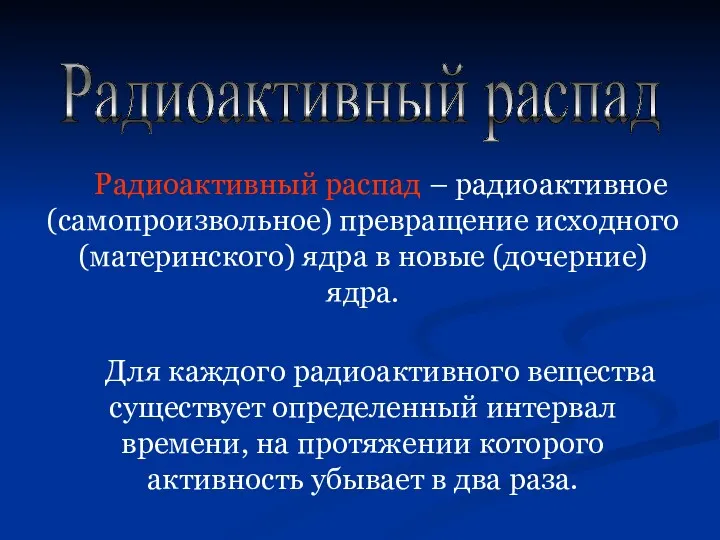 Радиоактивный распад

Радиоактивный распад – радиоактивное (самопроизвольное) превращение исходного (материнского) ядра в новые (дочерние) ядра.

Для каждого радиоактивного вещества существует определенный интервал времени, на протяжении которого активность убывает в два раза.